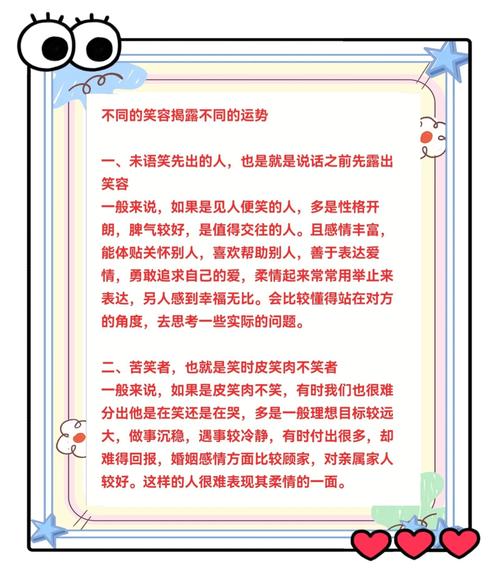 不同的笑容揭露不同的运势

一、未语笑先出的人，也是就是说话之前先露出笑容
一般来说，如果是见人便笑的人，多是性格开朗，脾气较好，是值得交往的人。且感情丰富，能体贴关怀别人，喜欢帮助别人，善于表达爱情，勇敢追求自己的爱，柔情起来常常用举止来表达，另人感到幸福无比。会比较懂得站在对方的角度，去思考一些实际的问题。

二、苦笑者，也就是笑时皮笑肉不笑者
一般来说，如果是皮笑肉不笑，有时我们也很难分出他是在笑还是在哭，多是一般理想目标较远大，做事沉稳，遇事较冷静，有时付出很多，却难得回报，婚姻感情方面比较顾家，对亲属家人较好。这样的人很难表现其柔情的一面。